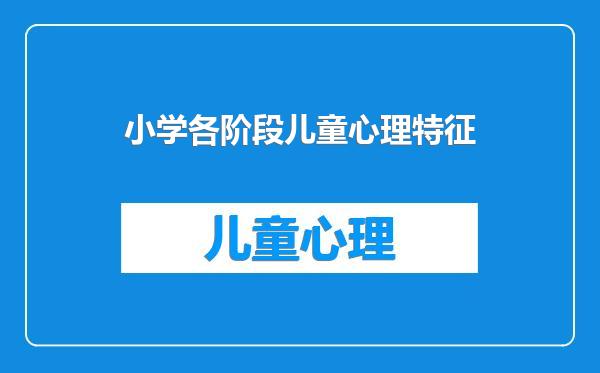 小学各阶段儿童心理特征

儿童心理